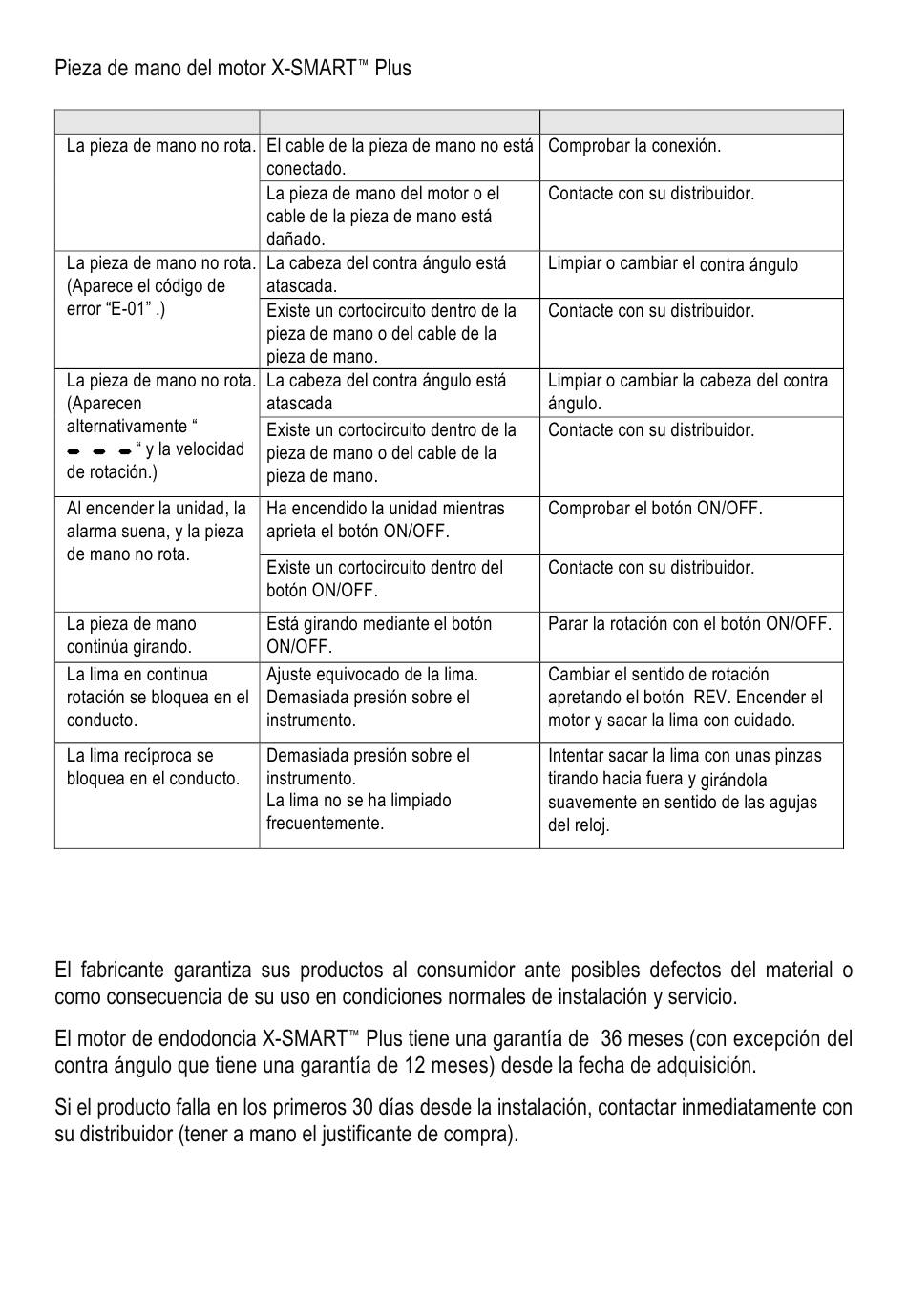 Pieza de mano del motor X-SMART™ Plus

| | | |
|---|---|---|
| La pieza de mano no rota. | El cable de la pieza de mano no está conectado. | Comprobar la conexión. |
| | La pieza de mano del motor o el cable de la pieza de mano está dañado. | Contacte con su distribuidor. |
| La pieza de mano no rota. (Aparece el código de error “E-01” .) | La cabeza del contra ángulo está atascada. | Limpiar o cambiar el contra ángulo |
| | Existe un cortocircuito dentro de la pieza de mano o del cable de la pieza de mano. | Contacte con su distribuidor. |
| La pieza de mano no rota. (Aparecen alternativamente “ - - - “ y la velocidad de rotación.) | La cabeza del contra ángulo está atascada | Limpiar o cambiar la cabeza del contra ángulo. |
| | Existe un cortocircuito dentro de la pieza de mano o del cable de la pieza de mano. | Contacte con su distribuidor. |
| Al encender la unidad, la alarma suena, y la pieza de mano no rota. | Ha encendido la unidad mientras aprieta el botón ON/OFF. | Comprobar el botón ON/OFF. |
| | Existe un cortocircuito dentro del botón ON/OFF. | Contacte con su distribuidor. |
| La pieza de mano continúa girando. | Está girando mediante el botón ON/OFF. | Parar la rotación con el botón ON/OFF. |
| La lima en continua rotación se bloquea en el conducto. | Ajuste equivocado de la lima. Demasiada presión sobre el instrumento. | Cambiar el sentido de rotación apretando el botón REV. Encender el motor y sacar la lima con cuidado. |
| La lima recíproca se bloquea en el conducto. | Demasiada presión sobre el instrumento. La lima no se ha limpiado frecuentemente. | Intentar sacar la lima con unas pinzas tirando hacia fuera y girándola suavemente en sentido de las agujas del reloj. |

El fabricante garantiza sus productos al consumidor ante posibles defectos del material o como consecuencia de su uso en condiciones normales de instalación y servicio.

El motor de endodoncia X-SMART™ Plus tiene una garantía de 36 meses (con excepción del contra ángulo que tiene una garantía de 12 meses) desde la fecha de adquisición.

Si el producto falla en los primeros 30 días desde la instalación, contactar inmediatamente con su distribuidor (tener a mano el justificante de compra).